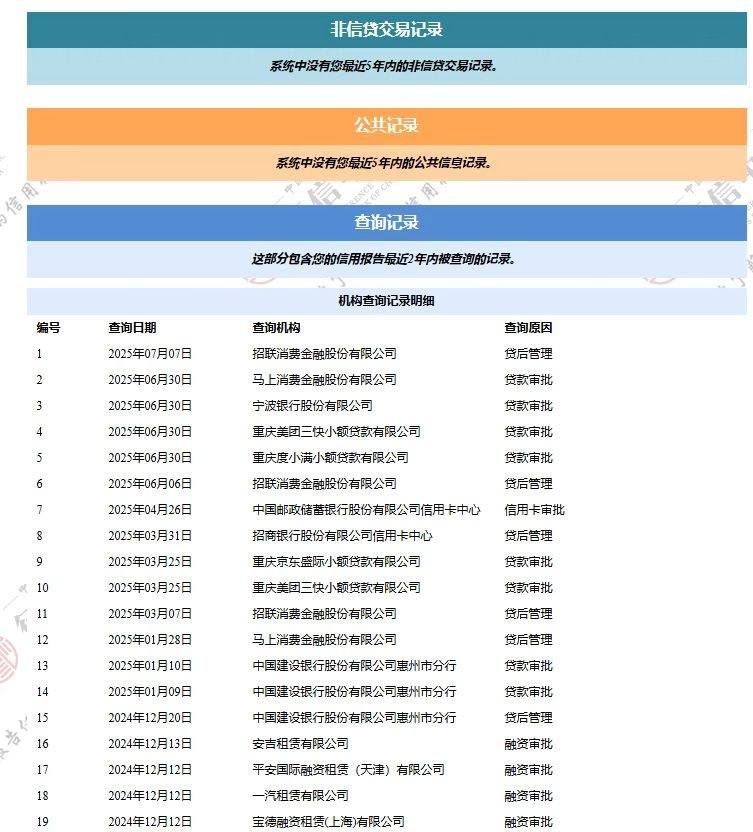 非信贷交易记录

系统中没有您最近5年内的非信贷交易记录。

公共记录

系统中没有您最近5年内的公共信息记录。

查询记录

这部分包含您的信用报告最近2年内被查询的记录。

机构查询记录明细

| 编号 | 查询日期 | 查询机构 | 查询原因 |
|---|---|---|---|
| 1 | 2025年07月07日 | 招联消费金融股份有限公司 | 贷后管理 |
| 2 | 2025年06月30日 | 马上消费金融股份有限公司 | 贷款审批 |
| 3 | 2025年06月30日 | 宁波银行股份有限公司 | 贷款审批 |
| 4 | 2025年06月30日 | 重庆美团三快小额贷款有限公司 | 贷款审批 |
| 5 | 2025年06月30日 | 重庆度小满小额贷款有限公司 | 贷款审批 |
| 6 | 2025年06月06日 | 招联消费金融股份有限公司 | 贷后管理 |
| 7 | 2025年04月26日 | 中国邮政储蓄银行股份有限公司信用卡中心 | 信用卡审批 |
| 8 | 2025年03月31日 | 招商银行股份有限公司信用卡中心 | 贷后管理 |
| 9 | 2025年03月25日 | 重庆京东盛际小额贷款有限公司 | 贷款审批 |
| 10 | 2025年03月25日 | 重庆美团三快小额贷款有限公司 | 贷款审批 |
| 11 | 2025年03月07日 | 招联消费金融股份有限公司 | 贷后管理 |
| 12 | 2025年01月28日 | 马上消费金融股份有限公司 | 贷后管理 |
| 13 | 2025年01月10日 | 中国建设银行股份有限公司惠州市分行 | 贷款审批 |
| 14 | 2025年01月09日 | 中国建设银行股份有限公司惠州市分行 | 贷款审批 |
| 15 | 2024年12月20日 | 中国建设银行股份有限公司惠州市分行 | 贷后管理 |
| 16 | 2024年12月13日 | 安吉租赁有限公司 | 融资审批 |
| 17 | 2024年12月12日 | 平安国际融资租赁（天津）有限公司 | 融资审批 |
| 18 | 2024年12月12日 | 一汽租赁有限公司 | 融资审批 |
| 19 | 2024年12月12日 | 宝德融资租赁(上海)有限公司 | 融资审批 |